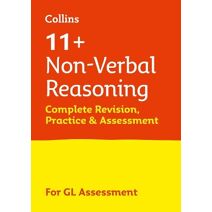 Collins

11+ Non-Verbal Reasoning

Complete Revision, Practice & Assessment

For GL Assessment